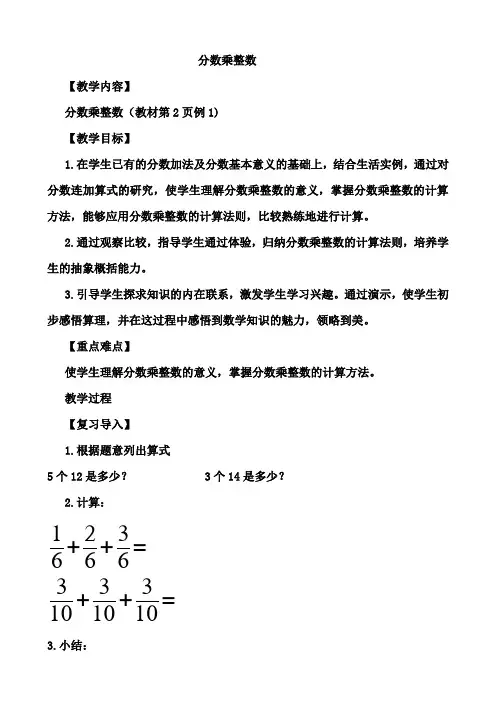 分数乘整数

【教学内容】

分数乘整数（教材第 2 页例 1）

【教学目标】

1.在学生已有的分数加法及分数基本意义的基础上，结合生活实例，通过对分数连加算式的研究，使学生理解分数乘整数的意义，掌握分数乘整数的计算方法，能够应用分数乘整数的计算法则，比较熟练地进行计算。

2.通过观察比较，指导学生通过体验，归纳分数乘整数的计算法则，培养学生的抽象概括能力。

3.引导学生探求知识的内在联系，激发学生学习兴趣。通过演示，使学生初步感悟算理，并在这过程中感悟到数学知识的魅力，领略到美。

【重点难点】

使学生理解分数乘整数的意义，掌握分数乘整数的计算方法。

教学过程

【复习导入】

1.根据题意列出算式

5 个 12 是多少？

3 个 14 是多少？

2.计算：

$\frac{1}{6}+\frac{2}{6}+\frac{3}{6}=$

$\frac{3}{10}+\frac{3}{10}+\frac{3}{10}=$

3.小结：